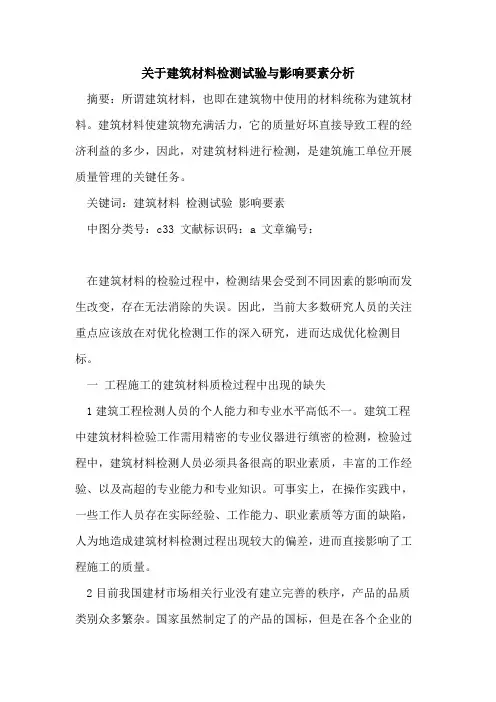 关于建筑材料检测试验与影响要素分析

摘要：所谓建筑材料，也即在建筑物中使用的材料统称为建筑材料。建筑材料使建筑物充满活力，它的质量好坏直接导致工程的经济利益的多少，因此，对建筑材料进行检测，是建筑施工单位开展质量管理的关键任务。

关键词：建筑材料 检测试验 影响要素

中图分类号：c33 文献标识码：a 文章编号：

在建筑材料的检验过程中，检测结果会受到不同因素的影响而发生改变，存在无法消除的失误。因此，当前大多数研究人员的关注重点应该放在对优化检测工作的深入研究，进而达成优化检测目标。

一 工程施工的建筑材料质检过程中出现的缺失

1 建筑工程检测人员的个人能力和专业水平高低不一。建筑工程中建筑材料检验工作需用精密的专业仪器进行缜密的检测，检验过程中，建筑材料检测人员必须具备很高的职业素质，丰富的工作经验、以及高超的专业能力和专业知识。可事实上，在操作实践中，一些工作人员存在实际经验、工作能力、职业素质等方面的缺陷，人为地造成建筑材料检测过程出现较大的偏差，进而直接影响了工程施工的质量。

2 目前我国建材市场相关行业没有建立完善的秩序，产品的品质类别众多繁杂。国家虽然制定了的产品的国标，但是在各个企业的